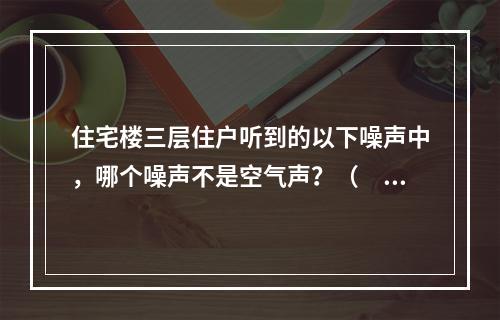 住宅楼三层住户听到的以下噪声中，哪个噪声不是空气声？（ …